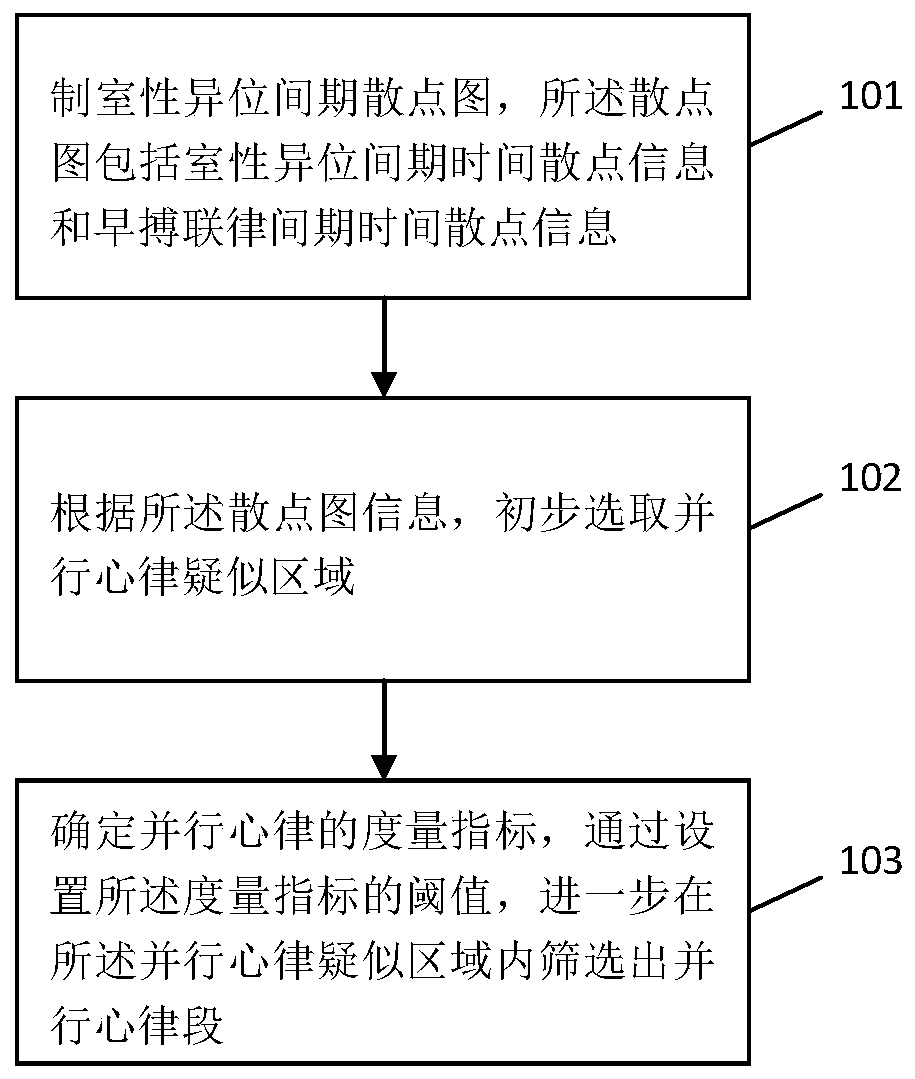 制室性异位间期散点图，所述散点图包括室性异位间期时间散点信息和早搏联律间期时间散点信息

101

根据所述散点图信息，初步选取并行心律疑似区域

102

确定并行心律的度量指标，通过设置所述度量指标的阈值，进一步在所述并行心律疑似区域内筛选出并行心律段

103